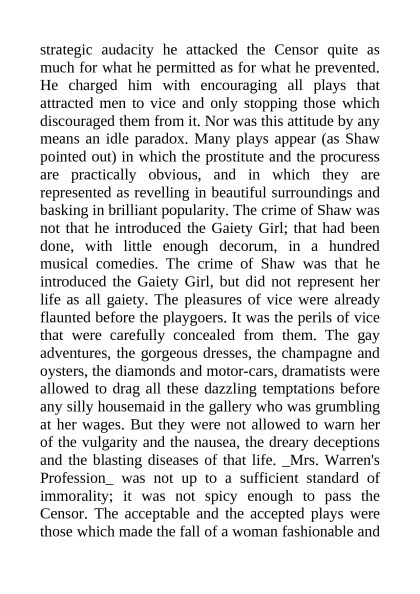 strategic audacity he attacked the Censor quite as much for what he permitted as for what he prevented. He charged him with encouraging all plays that attracted men to vice and only stopping those which discouraged them from it. Nor was this attitude by any means an idle paradox. Many plays appear (as Shaw pointed out) in which the prostitute and the procuress are practically obvious, and in which they are represented as revelling in beautiful surroundings and basking in brilliant popularity. The crime of Shaw was not that he introduced the Gaiety Girl; that had been done, with little enough decorum, in a hundred musical comedies. The crime of Shaw was that he introduced the Gaiety Girl, but did not represent her life as all gaiety. The pleasures of vice were already flaunted before the playgoers. It was the perils of vice that were carefully concealed from them. The gay adventures, the gorgeous dresses, the champagne and oysters, the diamonds and motor-cars, dramatists were allowed to drag all these dazzling temptations before any silly housemaid in the gallery who was grumbling at her wages. But they were not allowed to warn her of the vulgarity and the nausea, the dreary deceptions and the blasting diseases of that life. _Mrs. Warren's Profession_ was not up to a sufficient standard of immorality; it was not spicy enough to pass the Censor. The acceptable and the accepted plays were those which made the fall of a woman fashionable and